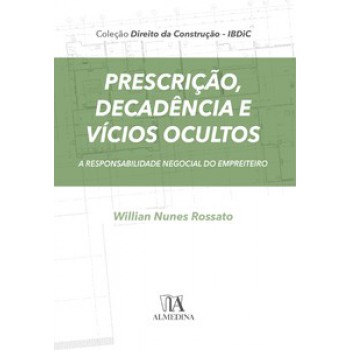 Coleção Direito da Construção - IBDiC

PRESCRIÇÃO, DECADÊNCIA E VÍCIOS OCULTOS

A RESPONSABILIDADE NEGOCIAL DO EMPREITEIRO

Willian Nunes Rossato

ALMEDINA